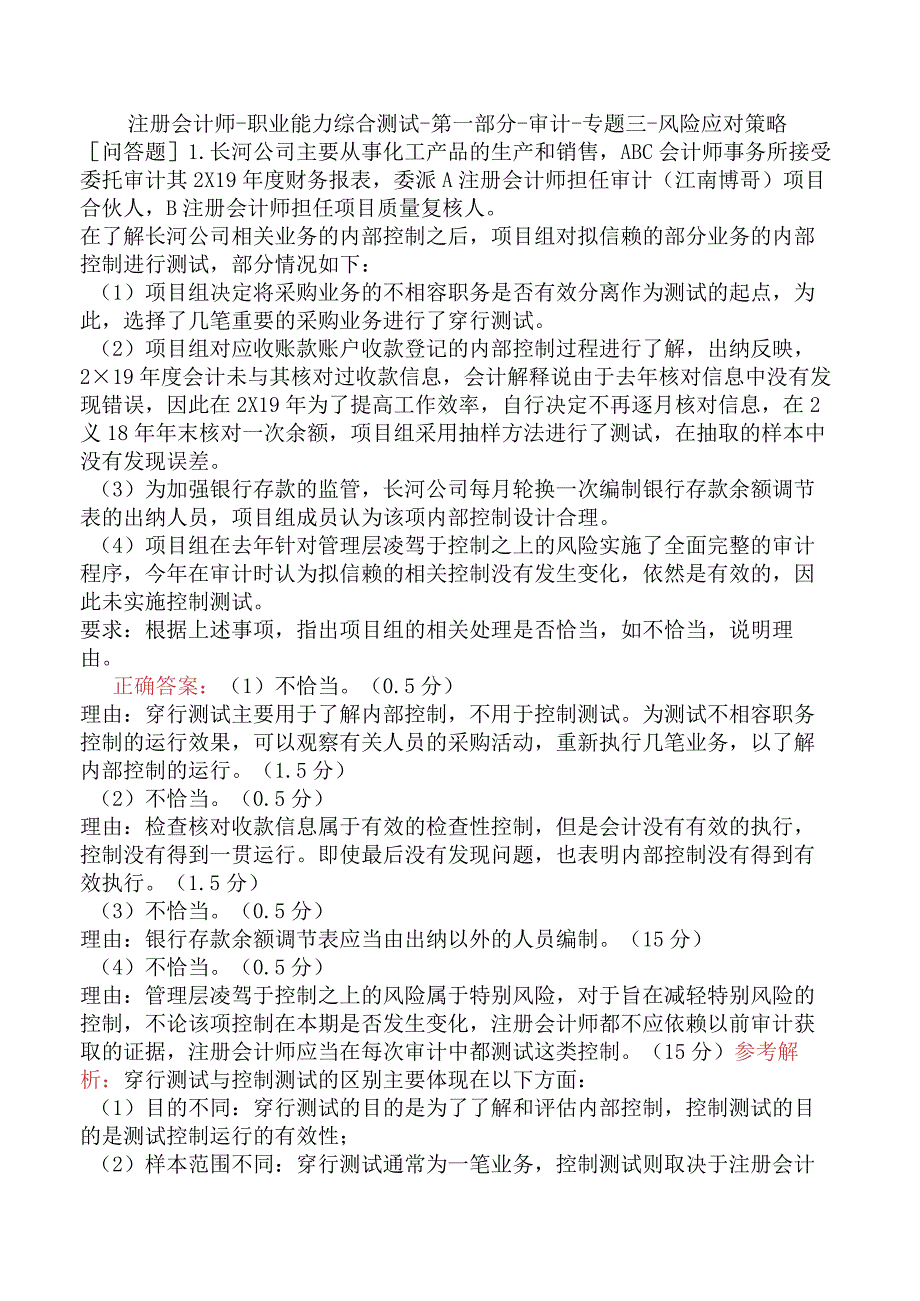 注册会计师-职业能力综合测试-第一部分-审计-专题三-风险应对策略

［问答题］1.长河公司主要从事化工产品的生产和销售，ABC会计师事务所接受委托审计其2X19年度财务报表，委派A注册会计师担任审计（江南博哥）项目合伙人，B注册会计师担任项目质量复核人。

在了解长河公司相关业务的内部控制之后，项目组对拟信赖的部分业务的内部控制进行测试，部分情况如下：

（1）项目组决定将采购业务的不相容职务是否有效分离作为测试的起点，为此，选择了几笔重要的采购业务进行了穿行测试。

（2）项目组对应收账款账户收款登记的内部控制过程进行了解，出纳反映，2×19年度会计未与其核对过收款信息，会计解释说由于去年核对信息中没有发现错误，因此在2X19年为了提高工作效率，自行决定不再逐月核对信息，在2义18年年末核对一次余额，项目组采用抽样方法进行了测试，在抽取的样本中没有发现误差。

（3）为加强银行存款的监管，长河公司每月轮换一次编制银行存款余额调节表的出纳人员，项目组成员认为该项内部控制设计合理。

（4）项目组在去年针对管理层凌驾于控制之上的风险实施了全面完整的审计程序，今年在审计时认为拟信赖的相关控制没有发生变化，依然是有效的，因此未实施控制测试。

要求：根据上述事项，指出项目组的相关处理是否恰当，如不恰当，说明理由。

正确答案：（1）不恰当。（0.5分）

理由：穿行测试主要用于了解内部控制，不用于控制测试。为测试不相容职务控制的运行效果，可以观察有关人员的采购活动，重新执行几笔业务，以了解内部控制的运行。（1.5分）

（2）不恰当。（0.5分）

理由：检查核对收款信息属于有效的检查性控制，但是会计没有有效的执行，控制没有得到一贯运行。即使最后没有发现问题，也表明内部控制没有得到有效执行。（1.5分）

（3）不恰当。（0.5分）

理由：银行存款余额调节表应当由出纳以外的人员编制。（15分）

（4）不恰当。（0.5分）

理由：管理层凌驾于控制之上的风险属于特别风险，对于旨在减轻特别风险的控制，不论该项控制在本期是否发生变化，注册会计师都不应依赖以前审计获取的证据，注册会计师应当在每次审计中都测试这类控制。（15分）参考解析：穿行测试与控制测试的区别主要体现在以下方面：

（1）目的不同：穿行测试的目的是为了了解和评估内部控制，控制测试的目的是测试控制运行的有效性；

（2）样本范围不同：穿行测试通常为一笔业务，控制测试则取决于注册会计